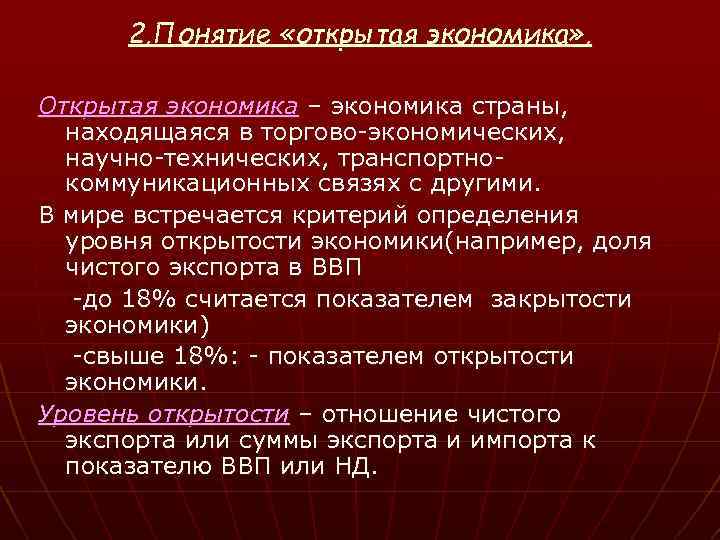 2.Понятие «открытая экономика».

Открытая экономика – экономика страны, находящаяся в торгово-экономических, научно-технических, транспортно-коммуникационных связях с другими.

В мире встречается критерий определения уровня открытости экономики(например, доля чистого экспорта в ВВП

-до 18% считается показателем закрытости экономики)

-свыше 18%: - показателем открытости экономики.

Уровень открытости – отношение чистого экспорта или суммы экспорта и импорта к показателю ВВП или НД.